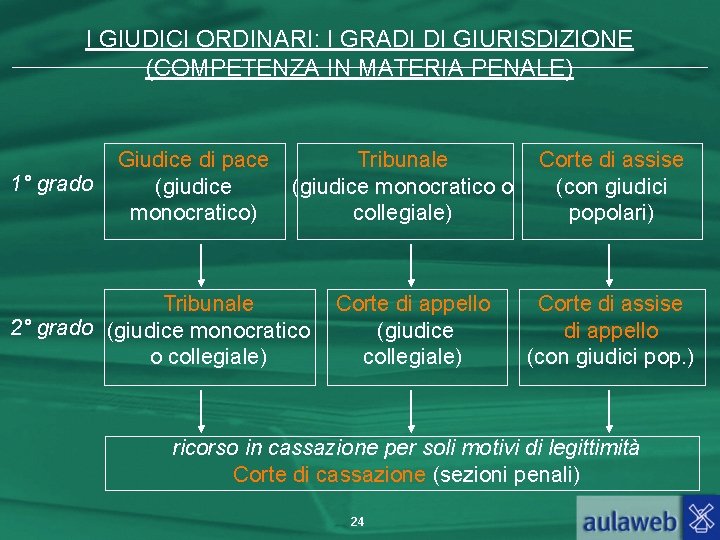 I GIUDICI ORDINARI: I GRADI DI GIURISDIZIONE (COMPETENZA IN MATERIA PENALE)

1° grado

Giudice di pace (giudice monocratico)

Tribunale (giudice monocratico o collegiale)

Corte di assise (con giudici popolari)

2° grado

Tribunale (giudice monocratico o collegiale)

Corte di appello (giudice collegiale)

Corte di assise di appello (con giudici pop.)

ricorso in cassazione per soli motivi di legittimità
Corte di cassazione (sezioni penali)

24

aulaweb